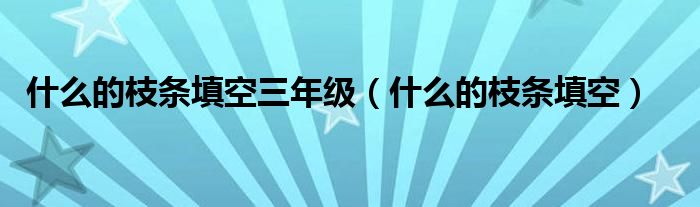 什么的枝条填空三年级（什么的枝条填空）